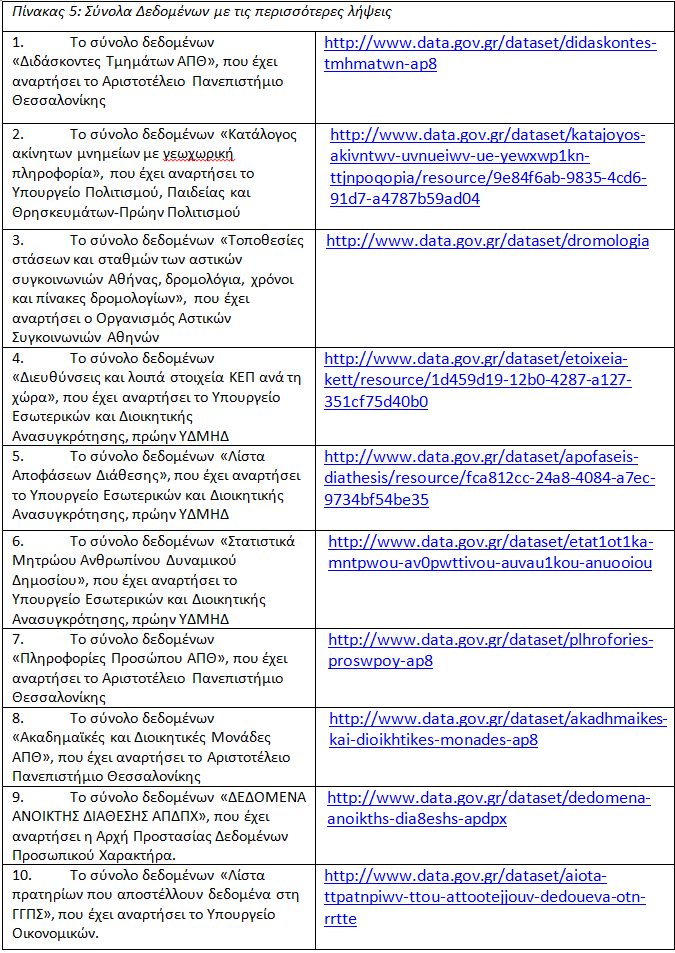 Πίνακας 5: Σύνολα Δεδομένων με τις περισσότερες λήψεις

| | |
|---|---|
| 1. Το σύνολο δεδομένων «Διδάσκοντες Τμημάτων ΑΠΘ», που έχει αναρτήσει το Αριστοτέλειο Πανεπιστήμιο Θεσσαλονίκης | http://www.data.gov.gr/dataset/didaskontes-tmhmatwn-ap8 |
| 2. Το σύνολο δεδομένων «Κατάλογος ακίνητων μνημείων με γεωχωρική πληροφορία», που έχει αναρτήσει το Υπουργείο Πολιτισμού, Παιδείας και Θρησκευμάτων-Πρώην Πολιτισμού | http://www.data.gov.gr/dataset/katajoyos-akivntwv-uvnueiwv-ue-yewxwp1kn-ttjnpoqopia/resource/9e84f6ab-9835-4cd6-91d7-a4787b59ad04 |
| 3. Το σύνολο δεδομένων «Τοποθεσίες στάσεων και σταθμών των αστικών συγκοινωνιών Αθήνας, δρομολόγια, χρόνοι και πίνακες δρομολογίων», που έχει αναρτήσει ο Οργανισμός Αστικών Συγκοινωνιών Αθηνών | http://www.data.gov.gr/dataset/dromologia |
| 4. Το σύνολο δεδομένων «Διευθύνσεις και λοιπά στοιχεία ΚΕΠ ανά τη χώρα», που έχει αναρτήσει το Υπουργείο Εσωτερικών και Διοικητικής Ανασυγκρότησης, πρώην ΥΔΜΗΔ | http://www.data.gov.gr/dataset/etoixeia-kett/resource/1d459d19-12b0-4287-a127-351cf75d40b0 |
| 5. Το σύνολο δεδομένων «Λίστα Αποφάσεων Διάθεσης», που έχει αναρτήσει το Υπουργείο Εσωτερικών και Διοικητικής Ανασυγκρότησης, πρώην ΥΔΜΗΔ | http://www.data.gov.gr/dataset/apofaseis-diathesis/resource/fca812cc-24a8-4084-a7ec-9734bf54be35 |
| 6. Το σύνολο δεδομένων «Στατιστικά Μητρώου Ανθρωπίνου Δυναμικού Δημοσίου», που έχει αναρτήσει το Υπουργείο Εσωτερικών και Διοικητικής Ανασυγκρότησης, πρώην ΥΔΜΗΔ | http://www.data.gov.gr/dataset/etat1ot1ka-mntpwou-av0pwttivou-auvau1kou-anuooiou |
| 7. Το σύνολο δεδομένων «Πληροφορίες Προσώπου ΑΠΘ», που έχει αναρτήσει το Αριστοτέλειο Πανεπιστήμιο Θεσσαλονίκης | http://www.data.gov.gr/dataset/plhrofories-proswpoy-ap8 |
| 8. Το σύνολο δεδομένων «Ακαδημαϊκές και Διοικητικές Μονάδες ΑΠΘ», που έχει αναρτήσει το Αριστοτέλειο Πανεπιστήμιο Θεσσαλονίκης | http://www.data.gov.gr/dataset/akadhmaikes-kai-dioikhtikes-monades-ap8 |
| 9. Το σύνολο δεδομένων «ΔΕΔΟΜΕΝΑ ΑΝΟΙΚΤΗΣ ΔΙΑΘΕΣΗΣ ΑΠΔΠΧ», που έχει αναρτήσει η Αρχή Προστασίας Δεδομένων Προσωπικού Χαρακτήρα. | http://www.data.gov.gr/dataset/dedomena-anoikths-dia8eshs-apdpx |
| 10. Το σύνολο δεδομένων «Λίστα πρατηρίων που αποστέλλουν δεδομένα στη ΓΓΠΣ», που έχει αναρτήσει το Υπουργείο Οικονομικών. | http://www.data.gov.gr/dataset/aiota-ttpatnpiwv-ttou-attootejjouv-dedoueva-otn-rrtte |